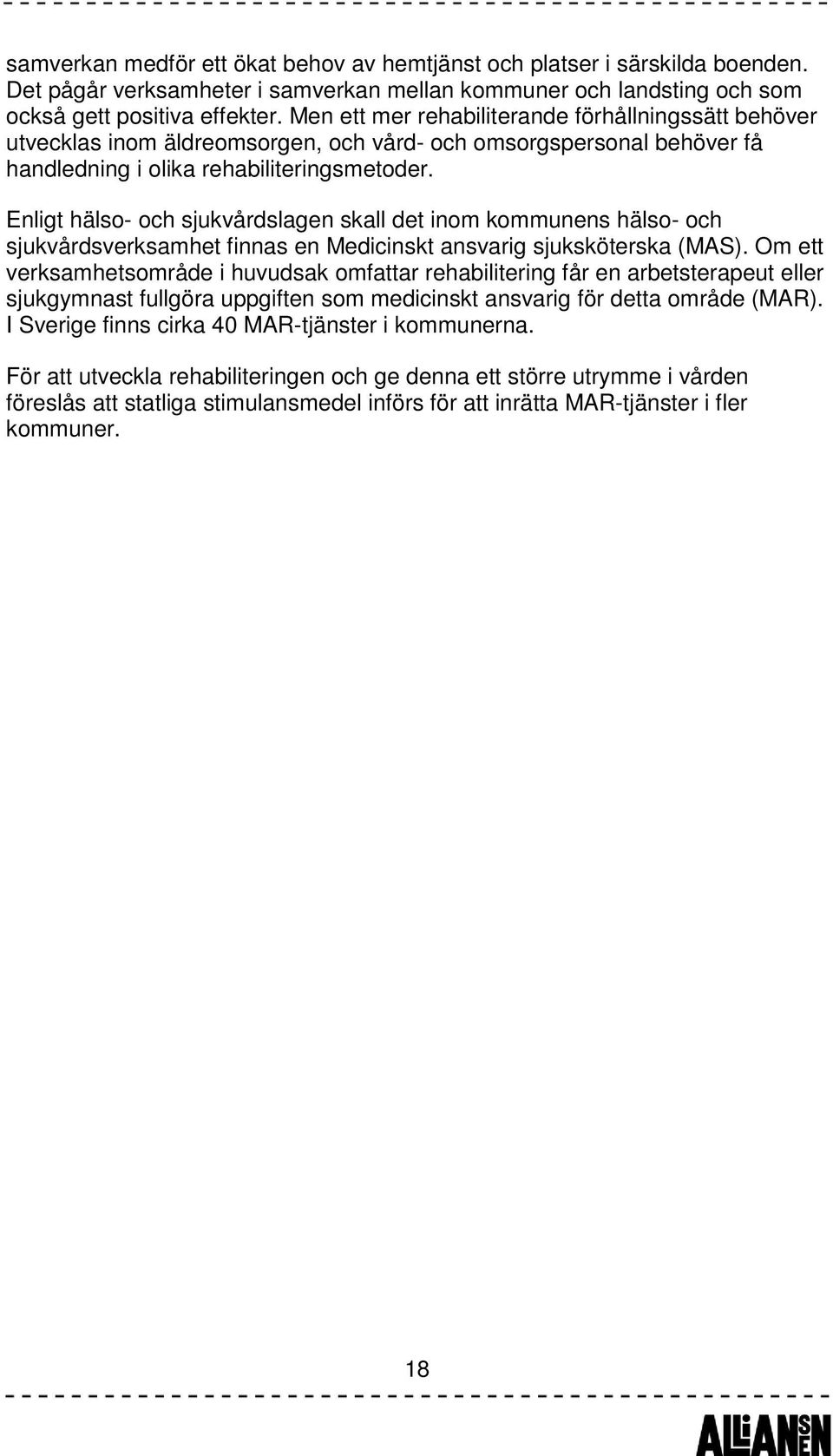 samverkan medför ett ökat behov av hemtjänst och platser i särskilda boenden. Det pågår verksamheter i samverkan mellan kommuner och landsting och som också gett positiva effekter. Men ett mer rehabiliterande förhållningssätt behöver utvecklas inom äldreomsorgen, och vård- och omsorgspersonal behöver få handledning i olika rehabiliteringsmetoder.

Enligt hälso- och sjukvårdslagen skall det inom kommunens hälso- och sjukvårdsverksamhet finnas en Medicinskt ansvarig sjuksköterska (MAS). Om ett verksamhetsområde i huvudsak omfattar rehabilitering får en arbetsterapeut eller sjukgymnast fullgöra uppgiften som medicinskt ansvarig för detta område (MAR). I Sverige finns cirka 40 MAR-tjänster i kommunerna.

För att utveckla rehabiliteringen och ge denna ett större utrymme i vården föreslås att statliga stimulansmedel införs för att inrätta MAR-tjänster i fler kommuner.

18

ALLIANSEN